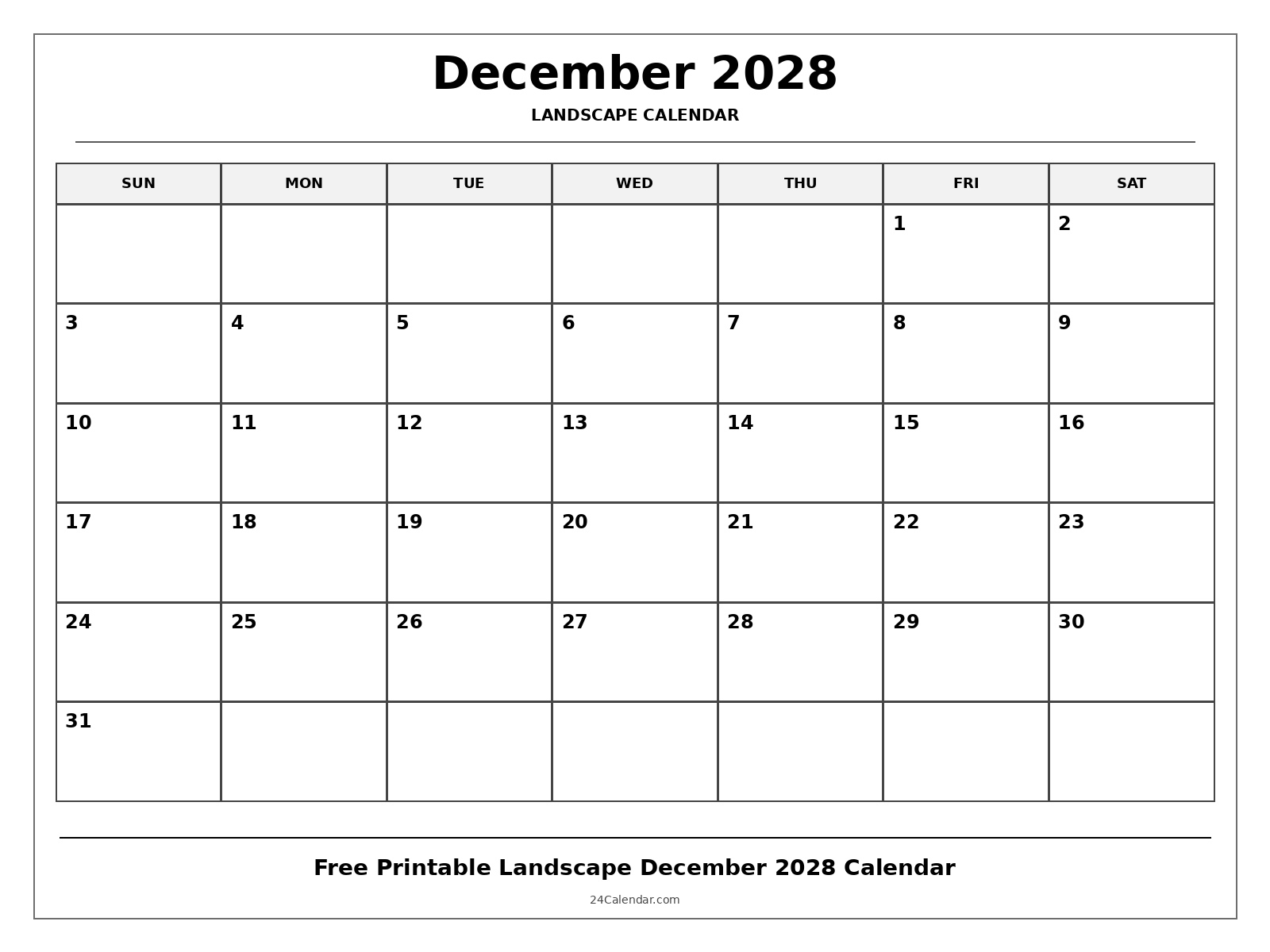 December 2028

LANDSCAPE CALENDAR

| SUN | MON | TUE | WED | THU | FRI | SAT |
|---|---|---|---|---|---|---|
| | | | | | 1 | 2 |
| 3 | 4 | 5 | 6 | 7 | 8 | 9 |
| 10 | 11 | 12 | 13 | 14 | 15 | 16 |
| 17 | 18 | 19 | 20 | 21 | 22 | 23 |
| 24 | 25 | 26 | 27 | 28 | 29 | 30 |
| 31 | | | | | | |

Free Printable Landscape December 2028 Calendar

24Calendar.com